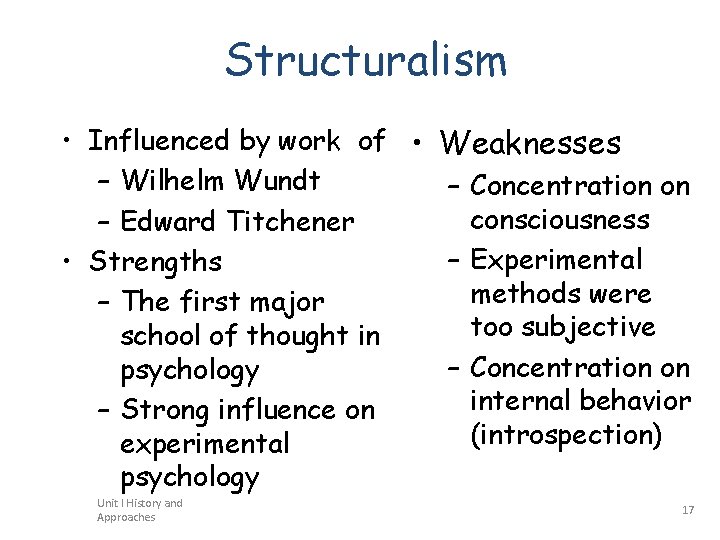 Structuralism

• Influenced by work of
– Wilhelm Wundt
– Edward Titchener
• Strengths
– The first major school of thought in psychology
– Strong influence on experimental psychology

• Weaknesses
– Concentration on consciousness
– Experimental methods were too subjective
– Concentration on internal behavior (introspection)

Unit I History and Approaches

17